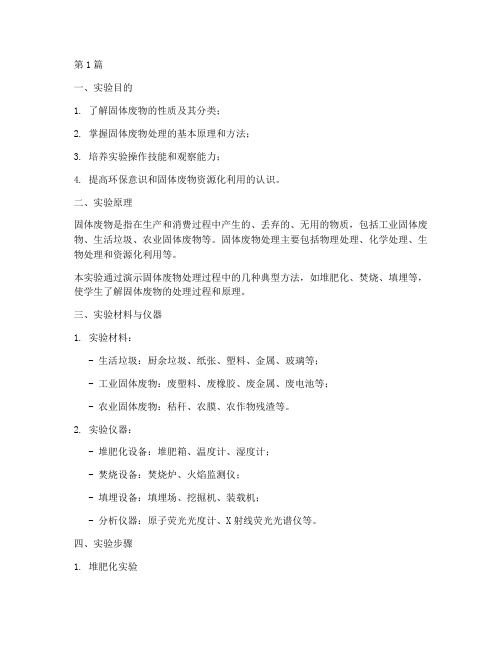 第1篇

一、实验目的

1. 了解固体废物的性质及其分类；

2. 掌握固体废物处理的基本原理和方法；

3. 培养实验操作技能和观察能力；

4. 提高环保意识和固体废物资源化利用的认识。

二、实验原理

固体废物是指在生产和消费过程中产生的、丢弃的、无用的物质，包括工业固体废物、生活垃圾、农业固体废物等。固体废物处理主要包括物理处理、化学处理、生物处理和资源化利用等。

本实验通过演示固体废物处理过程中的几种典型方法，如堆肥化、焚烧、填埋等，使学生了解固体废物的处理过程和原理。

三、实验材料与仪器

1. 实验材料：

- 生活垃圾：厨余垃圾、纸张、塑料、金属、玻璃等；

- 工业固体废物：废塑料、废橡胶、废金属、废电池等；

- 农业固体废物：秸秆、农膜、农作物残渣等。

2. 实验仪器：

- 堆肥化设备：堆肥箱、温度计、湿度计；

- 焚烧设备：焚烧炉、火焰监测仪；

- 填埋设备：填埋场、挖掘机、装载机；

- 分析仪器：原子荧光光度计、X射线荧光光谱仪等。

四、实验步骤

1. 堆肥化实验